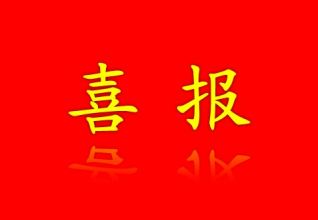 喜 报